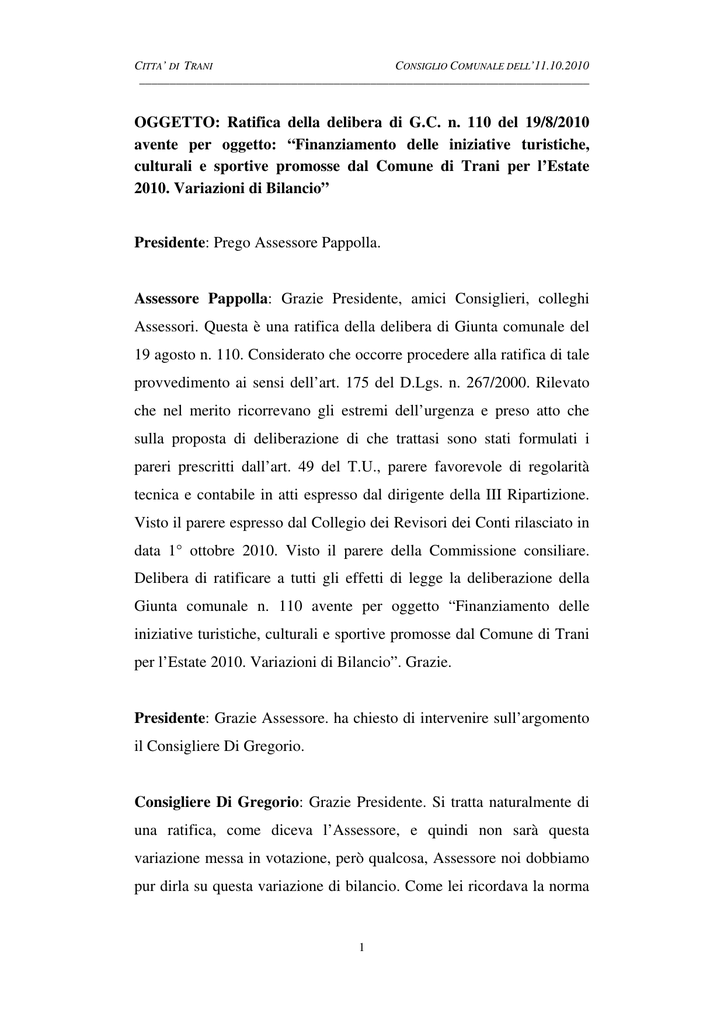 CITTA' DI TRANI

CONSIGLIO COMUNALE DELL'11.10.2010

OGGETTO: Ratifica della delibera di G.C. n. 110 del 19/8/2010 avente per oggetto: “Finanziamento delle iniziative turistiche, culturali e sportive promosse dal Comune di Trani per l'Estate 2010. Variazioni di Bilancio”

Presidente: Prego Assessore Pappolla.

Assessore Pappolla: Grazie Presidente, amici Consiglieri, colleghi Assessori. Questa è una ratifica della delibera di Giunta comunale del 19 agosto n. 110. Considerato che occorre procedere alla ratifica di tale provvedimento ai sensi dell'art. 175 del D.Lgs. n. 267/2000. Rilevato che nel merito ricorrevano gli estremi dell'urgenza e preso atto che sulla proposta di deliberazione di che trattasi sono stati formulati i pareri prescritti dall'art. 49 del T.U., parere favorevole di regolarità tecnica e contabile in atti espresso dal dirigente della III Ripartizione. Visto il parere espresso dal Collegio dei Revisori dei Conti rilasciato in data 1° ottobre 2010. Visto il parere della Commissione consiliare. Delibera di ratificare a tutti gli effetti di legge la deliberazione della Giunta comunale n. 110 avente per oggetto “Finanziamento delle iniziative turistiche, culturali e sportive promosse dal Comune di Trani per l'Estate 2010. Variazioni di Bilancio”. Grazie.

Presidente: Grazie Assessore. ha chiesto di intervenire sull'argomento il Consigliere Di Gregorio.

Consigliere Di Gregorio: Grazie Presidente. Si tratta naturalmente di una ratifica, come diceva l'Assessore, e quindi non sarà questa variazione messa in votazione, però qualcosa, Assessore noi dobbiamo pur dirla su questa variazione di bilancio. Come lei ricordava la norma

1